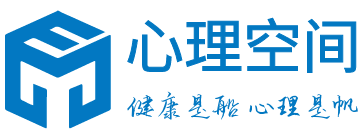 心理空间

健康是船 心理是帆